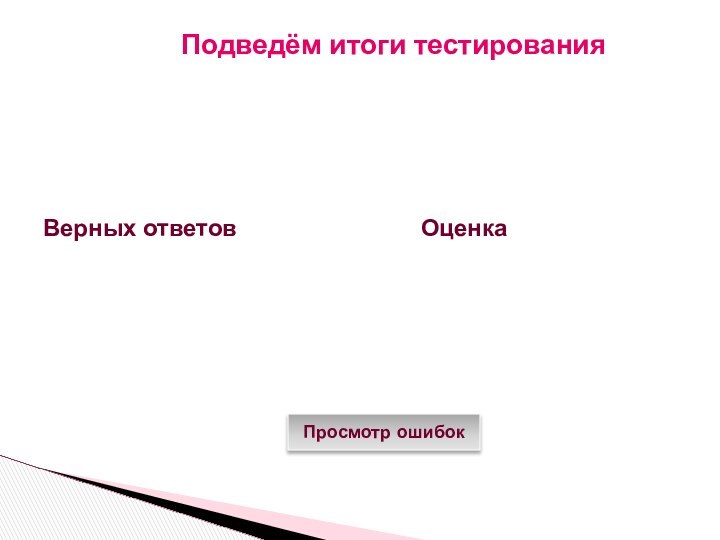 Подведём итоги тестирования

Верных ответов

Оценка

Просмотр ошибок